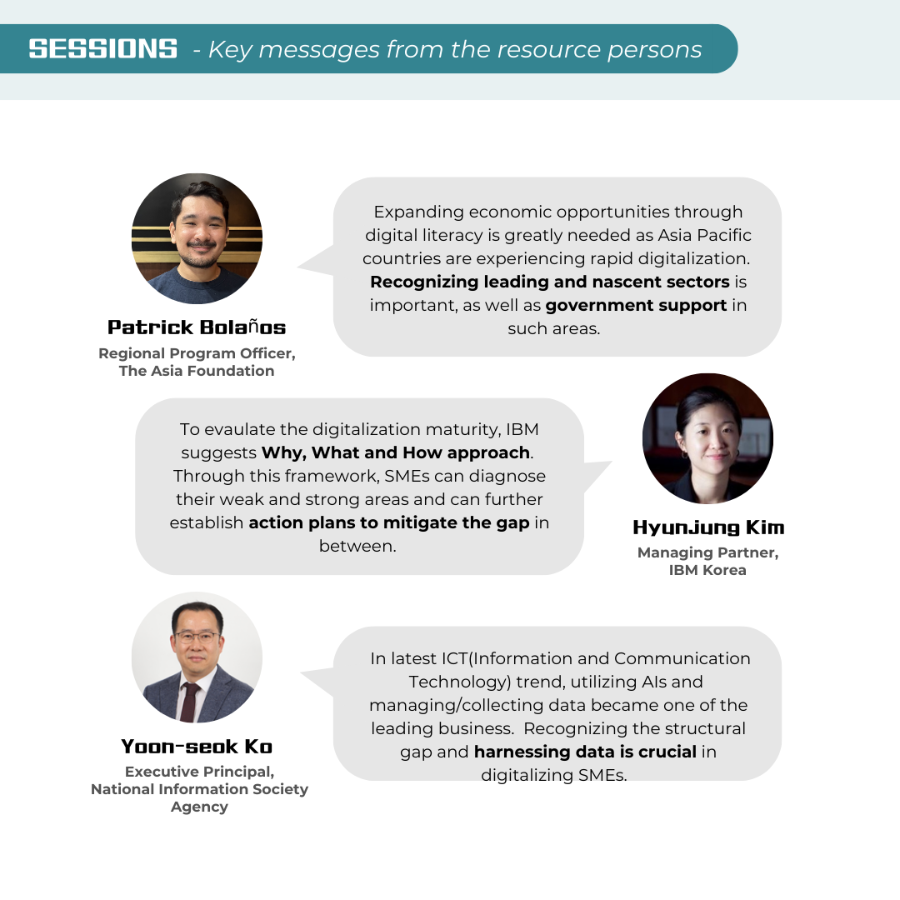 SESSIONS - Key messages from the resource persons

Patrick Bolaños
Regional Program Officer, The Asia Foundation

Expanding economic opportunities through digital literacy is greatly needed as Asia Pacific countries are experiencing rapid digitalization. Recognizing leading and nascent sectors is important, as well as government support in such areas.

To evaulate the digitalization maturity, IBM suggests Why, What and How approach. Through this framework, SMEs can diagnose their weak and strong areas and can further establish action plans to mitigate the gap in between.

Hyunjung Kim
Managing Partner, IBM Korea

Yoon-seok Ko
Executive Principal, National Information Society Agency

In latest ICT(Information and Communication Technology) trend, utilizing AIs and managing/collecting data became one of the leading business. Recognizing the structural gap and harnessing data is crucial in digitalizing SMEs.